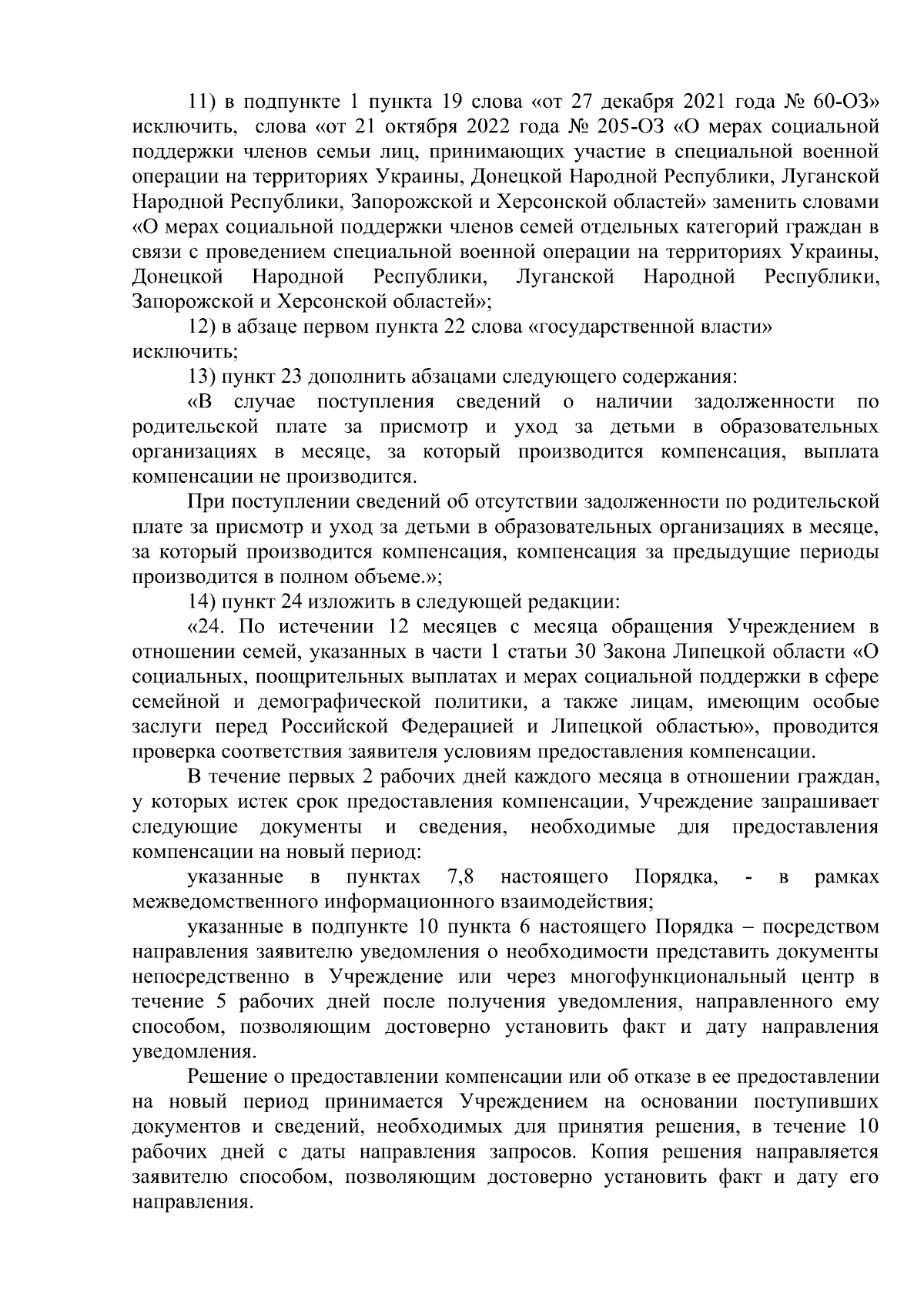 11) в подпункте 1 пункта 19 слова «от 27 декабря 2021 года № 60-ОЗ» исключить, слова «от 21 октября 2022 года № 205-ОЗ «О мерах социальной поддержки членов семьи лиц, принимающих участие в специальной военной операции на территориях Украины, Донецкой Народной Республики, Луганской Народной Республики, Запорожской и Херсонской областей» заменить словами «О мерах социальной поддержки членов семей отдельных категорий граждан в связи с проведением специальной военной операции на территориях Украины, Донецкой Народной Республики, Луганской Народной Республики, Запорожской и Херсонской областей»;

12) в абзаце первом пункта 22 слова «государственной власти» исключить;

13) пункт 23 дополнить абзацами следующего содержания:

«В случае поступления сведений о наличии задолженности по родительской плате за присмотр и уход за детьми в образовательных организациях в месяце, за который производится компенсация, выплата компенсации не производится.

При поступлении сведений об отсутствии задолженности по родительской плате за присмотр и уход за детьми в образовательных организациях в месяце, за который производится компенсация, компенсация за предыдущие периоды производится в полном объеме.»;

14) пункт 24 изложить в следующей редакции:

«24. По истечении 12 месяцев с месяца обращения Учреждением в отношении семей, указанных в части 1 статьи 30 Закона Липецкой области «О социальных, поощрительных выплатах и мерах социальной поддержки в сфере семейной и демографической политики, а также лицам, имеющим особые заслуги перед Российской Федерацией и Липецкой областью», проводится проверка соответствия заявителя условиям предоставления компенсации.

В течение первых 2 рабочих дней каждого месяца в отношении граждан, у которых истек срок предоставления компенсации, Учреждение запрашивает следующие документы и сведения, необходимые для предоставления компенсации на новый период:

указанные в пунктах 7,8 настоящего Порядка, - в рамках межведомственного информационного взаимодействия;

указанные в подпункте 10 пункта 6 настоящего Порядка – посредством направления заявителю уведомления о необходимости представить документы непосредственно в Учреждение или через многофункциональный центр в течение 5 рабочих дней после получения уведомления, направленного ему способом, позволяющим достоверно установить факт и дату направления уведомления.

Решение о предоставлении компенсации или об отказе в ее предоставлении на новый период принимается Учреждением на основании поступивших документов и сведений, необходимых для принятия решения, в течение 10 рабочих дней с даты направления запросов. Копия решения направляется заявителю способом, позволяющим достоверно установить факт и дату его направления.